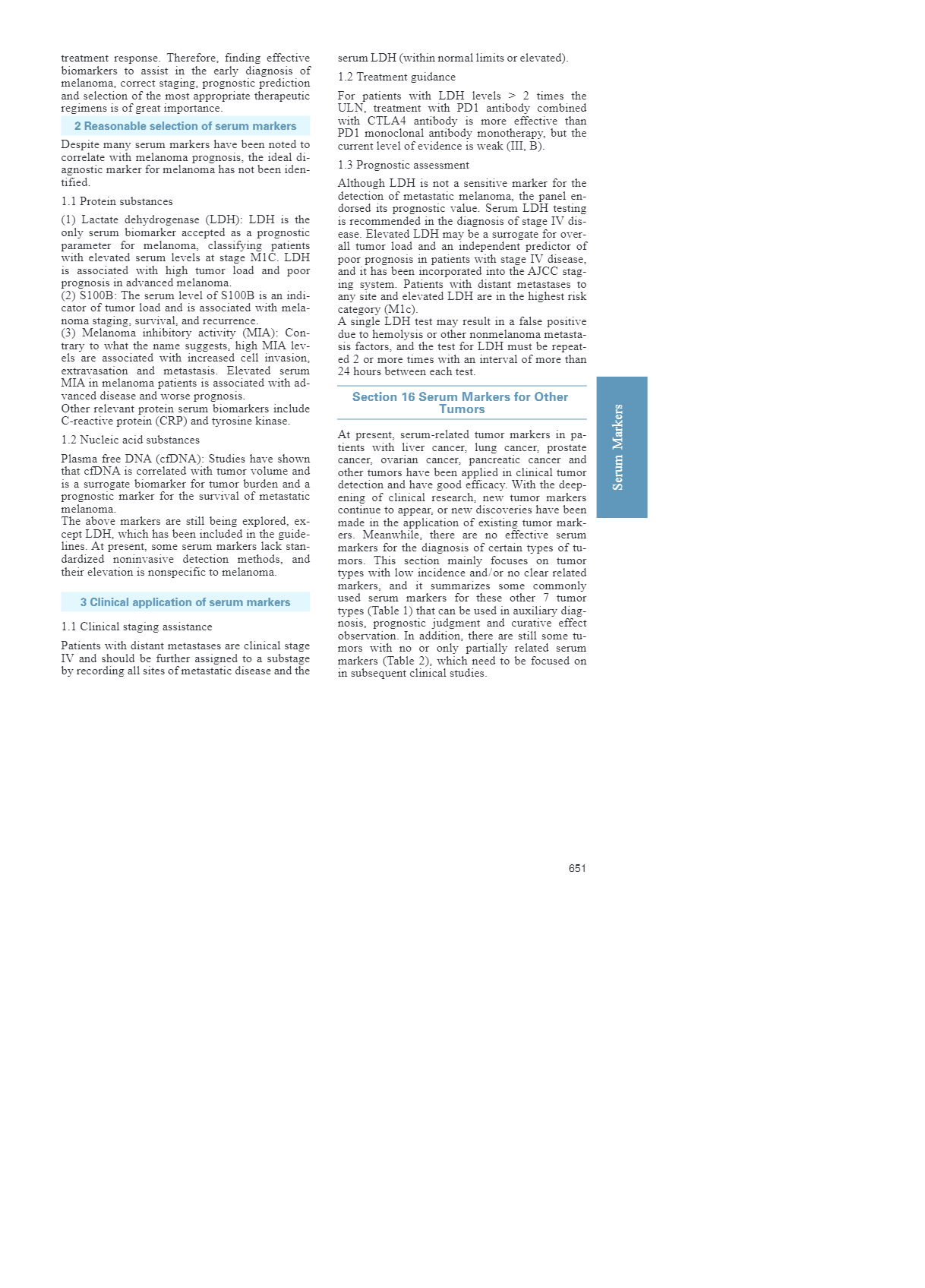 treatment response. Therefore, finding effective biomarkers to assist in the early diagnosis of melanoma, correct staging, prognostic prediction and selection of the most appropriate therapeutic regimens is of great importance.

2 Reasonable selection of serum markers

Despite many serum markers have been noted to correlate with melanoma prognosis, the ideal diagnostic marker for melanoma has not been identified.

1.1 Protein substances

(1) Lactate dehydrogenase (LDH): LDH is the only serum biomarker accepted as a prognostic parameter for melanoma, classifying patients with elevated serum levels at stage M1C. LDH is associated with high tumor load and poor prognosis in advanced melanoma.
(2) S100B: The serum level of S100B is an indicator of tumor load and is associated with melanoma staging, survival, and recurrence.
(3) Melanoma inhibitory activity (MIA): Contrary to what the name suggests, high MIA levels are associated with increased cell invasion, extravasation and metastasis. Elevated serum MIA in melanoma patients is associated with advanced disease and worse prognosis.
Other relevant protein serum biomarkers include C-reactive protein (CRP) and tyrosine kinase.

1.2 Nucleic acid substances

Plasma free DNA (cfDNA): Studies have shown that cfDNA is correlated with tumor volume and is a surrogate biomarker for tumor burden and a prognostic marker for the survival of metastatic melanoma.
The above markers are still being explored, except LDH, which has been included in the guidelines. At present, some serum markers lack standardized noninvasive detection methods, and their elevation is nonspecific to melanoma.

3 Clinical application of serum markers

1.1 Clinical staging assistance

Patients with distant metastases are clinical stage IV and should be further assigned to a substage by recording all sites of metastatic disease and the serum LDH (within normal limits or elevated).

1.2 Treatment guidance

For patients with LDH levels > 2 times the ULN, treatment with PD1 antibody combined with CTLA4 antibody is more effective than PD1 monoclonal antibody monotherapy, but the current level of evidence is weak (III, B).

1.3 Prognostic assessment

Although LDH is not a sensitive marker for the detection of metastatic melanoma, the panel endorsed its prognostic value. Serum LDH testing is recommended in the diagnosis of stage IV disease. Elevated LDH may be a surrogate for overall tumor load and an independent predictor of poor prognosis in patients with stage IV disease, and it has been incorporated into the AJCC staging system. Patients with distant metastases to any site and elevated LDH are in the highest risk category (M1c).
A single LDH test may result in a false positive due to hemolysis or other nonmelanoma metastasis factors, and the test for LDH must be repeated 2 or more times with an interval of more than 24 hours between each test.

Section 16 Serum Markers for Other Tumors

At present, serum-related tumor markers in patients with liver cancer, lung cancer, prostate cancer, ovarian cancer, pancreatic cancer and other tumors have been applied in clinical tumor detection and have good efficacy. With the deepening of clinical research, new tumor markers continue to appear, or new discoveries have been made in the application of existing tumor markers. Meanwhile, there are no effective serum markers for the diagnosis of certain types of tumors. This section mainly focuses on tumor types with low incidence and/or no clear related markers, and it summarizes some commonly used serum markers for these other 7 tumor types (Table 1) that can be used in auxiliary diagnosis, prognostic judgment and curative effect observation. In addition, there are still some tumors with no or only partially related serum markers (Table 2), which need to be focused on in subsequent clinical studies.

Serum Markers

651